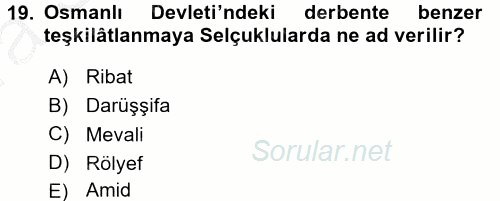 19. Osmanlı Devleti'ndeki derbente benzer teşkilâtlanmaya Selçuklularda ne ad verilir?

A) Ribat
B) Darüşşifa
C) Mevali
D) Rölyef
E) Amid

Sorular.net